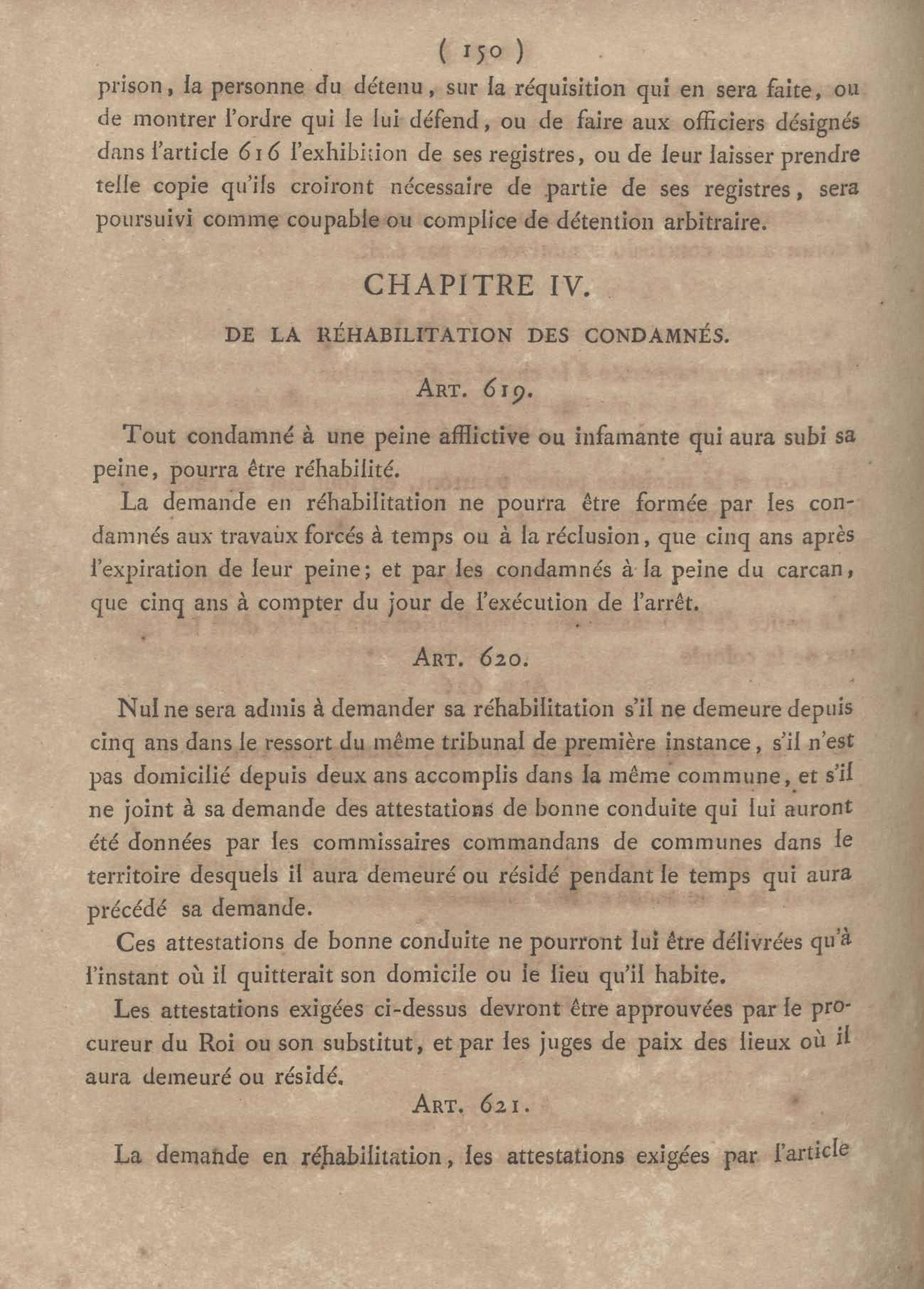 ( 150 )

prison, la personne du détenu, sur la réquisition qui en sera faite, ou de montrer l'ordre qui le lui défend, ou de faire aux officiers désignés dans l'article 616 l'exhibition de ses registres, ou de leur laisser prendre telle copie qu'ils croiront nécessaire de partie de ses registres, sera poursuivi comme coupable ou complice de détention arbitraire.

CHAPITRE IV.

DE LA RÉHABILITATION DES CONDAMNÉS.

ART. 619.

Tout condamné à une peine afflictive ou infamante qui aura subi sa peine, pourra être réhabilité.

La demande en réhabilitation ne pourra être formée par les condamnés aux travaux forcés à temps ou à la réclusion, que cinq ans après l'expiration de leur peine; et par les condamnés à la peine du carcan, que cinq ans à compter du jour de l'exécution de l'arrêt.

ART. 620.

Nul ne sera admis à demander sa réhabilitation s'il ne demeure depuis cinq ans dans le ressort du même tribunal de première instance, s'il n'est pas domicilié depuis deux ans accomplis dans la même commune, et s'il ne joint à sa demande des attestations de bonne conduite qui lui auront été données par les commissaires commandans de communes dans le territoire desquels il aura demeuré ou résidé pendant le temps qui aura précédé sa demande.

Ces attestations de bonne conduite ne pourront lui être délivrées qu'à l'instant où il quitterait son domicile ou le lieu qu'il habite.

Les attestations exigées ci-dessus devront être approuvées par le procureur du Roi ou son substitut, et par les juges de paix des lieux où il aura demeuré ou résidé.

ART. 621.

La demande en réhabilitation, les attestations exigées par l'article